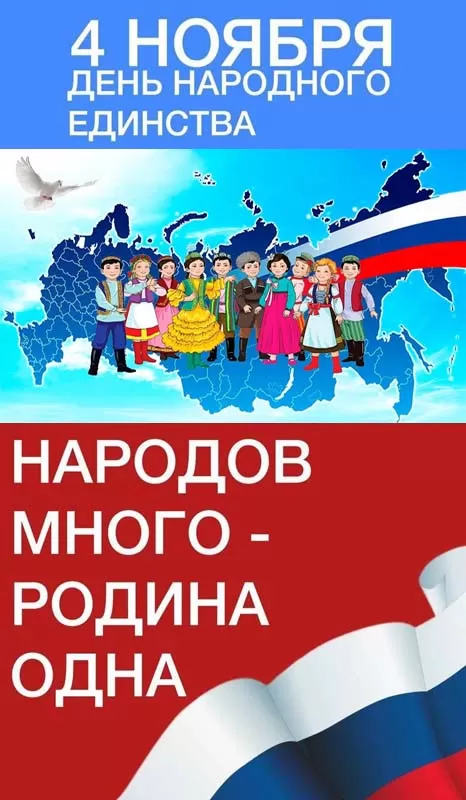 4 НОЯБРЯ
ДЕНЬ НАРОДНОГО ЕДИНСТВА

НАРОДОВ МНОГО - РОДИНА ОДНА